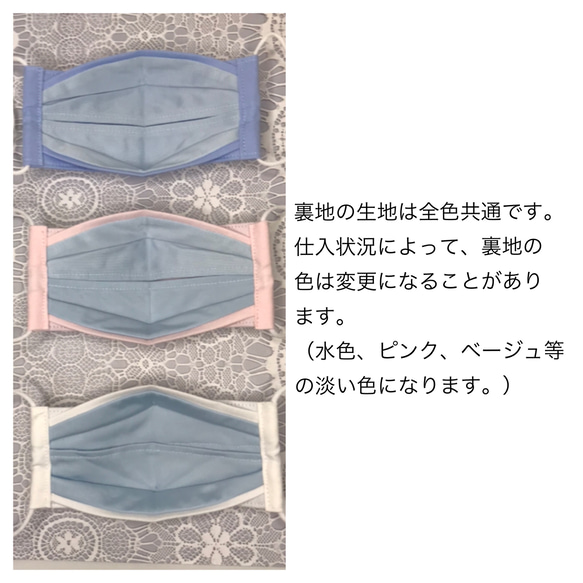 裏地の生地は全色共通です。仕入状況によって、裏地の色は変更になることがあります。
（水色、ピンク、ベージュ等の淡い色になります。）